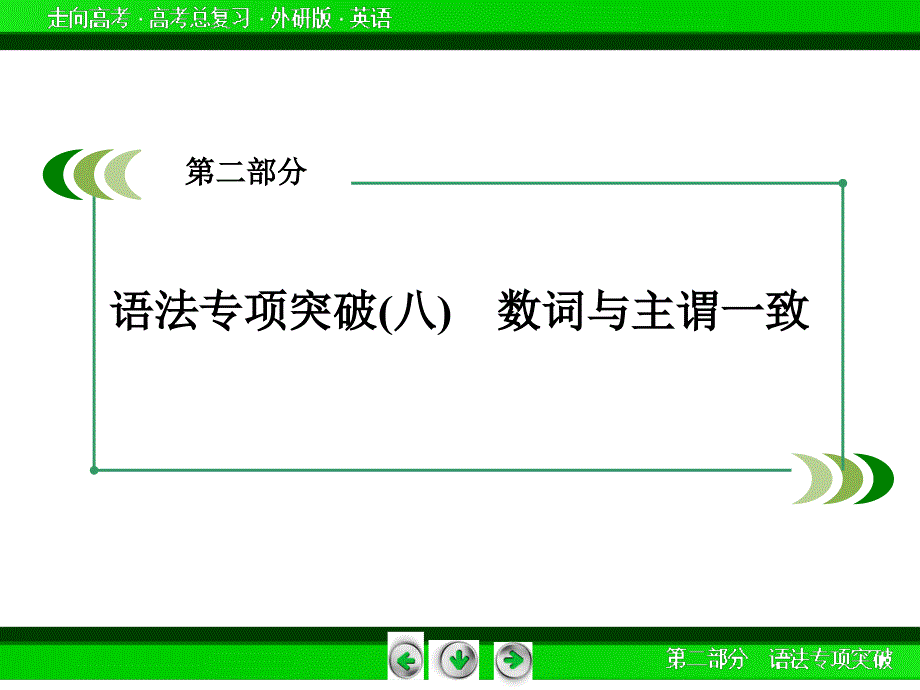 走向高考 · 高考总复习 · 外研版 · 英语

第二部分

语法专项突破(八) 数词与主谓一致

第二部分 语法专项突破